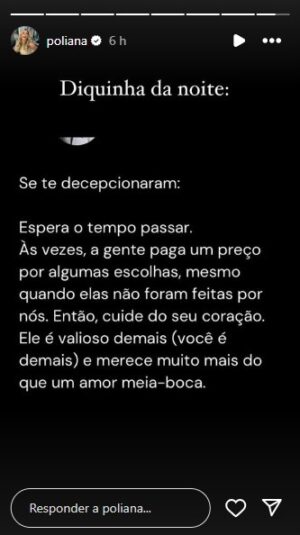 poliana 6 h

Diquinha da noite:

Se te decepcionaram:

Espera o tempo passar.
Às vezes, a gente paga um preço por algumas escolhas, mesmo quando elas não foram feitas por nós. Então, cuide do seu coração. Ele é valioso demais (você é demais) e merece muito mais do que um amor meia-boca.

Responder a poliana...